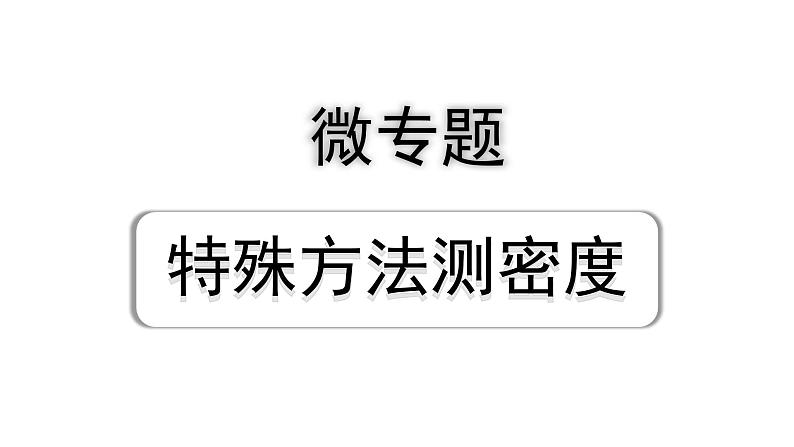 微专题

特殊方法测密度